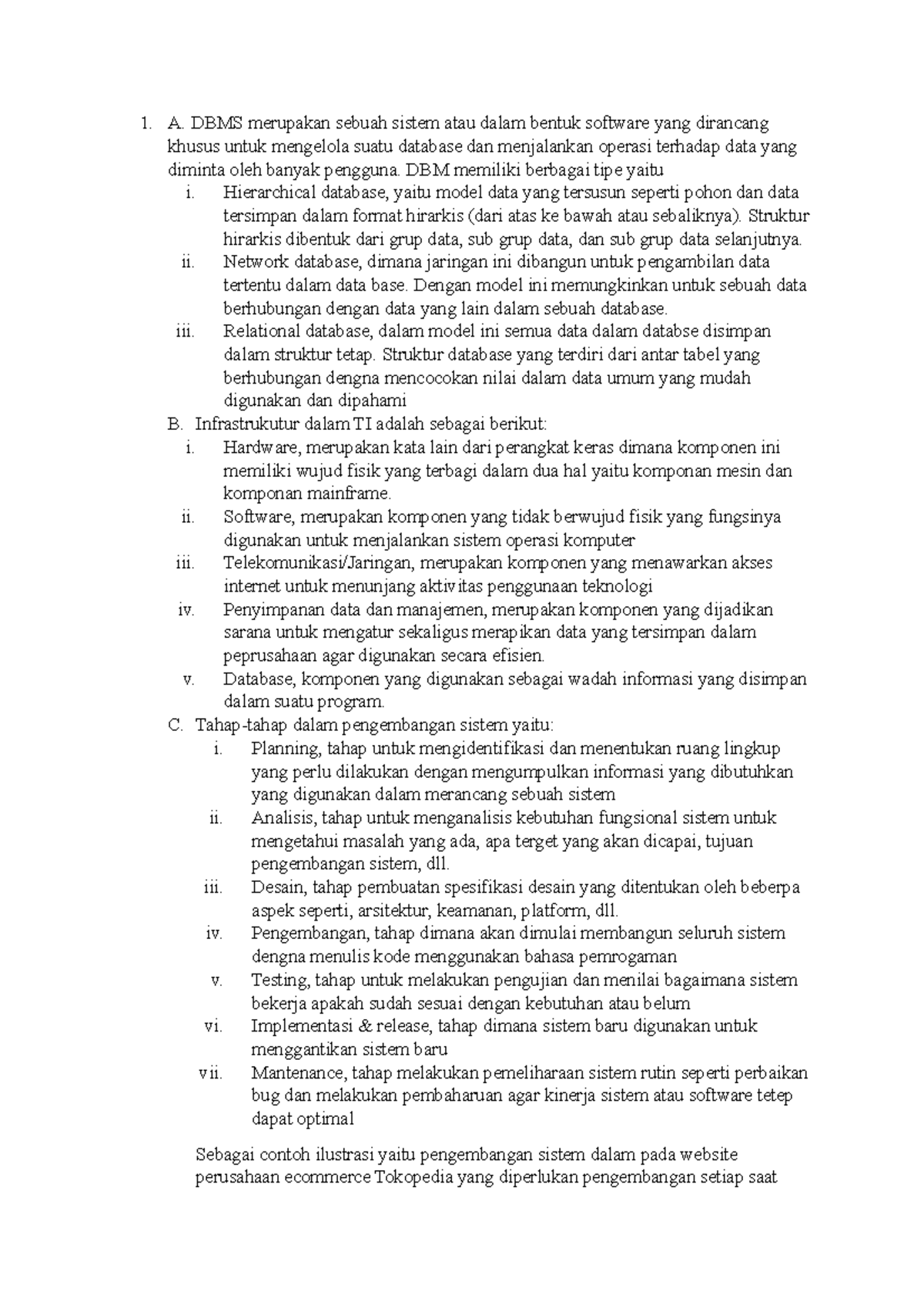 1. A. DBMS merupakan sebuah sistem atau dalam bentuk software yang dirancang khusus untuk mengelola suatu database dan menjalankan operasi terhadap data yang diminta oleh banyak pengguna. DBM memiliki berbagai tipe yaitu

i. Hierarchical database, yaitu model data yang tersusun seperti pohon dan data tersimpan dalam format hirarkis (dari atas ke bawah atau sebaliknya). Struktur hirarkis dibentuk dari grup data, sub grup data, dan sub grup data selanjutnya.

ii. Network database, dimana jaringan ini dibangun untuk pengambilan data tertentu dalam data base. Dengan model ini memungkinkan untuk sebuah data berhubungan dengan data yang lain dalam sebuah database.

iii. Relational database, dalam model ini semua data dalam databse disimpan dalam struktur tetap. Struktur database yang terdiri dari antar tabel yang berhubungan dengna mencocokan nilai dalam data umum yang mudah digunakan dan dipahami

B. Infrastrukutur dalam TI adalah sebagai berikut:

i. Hardware, merupakan kata lain dari perangkat keras dimana komponen ini memiliki wujud fisik yang terbagi dalam dua hal yaitu komponan mesin dan komponan mainframe.

ii. Software, merupakan komponen yang tidak berwujud fisik yang fungsinya digunakan untuk menjalankan sistem operasi komputer

iii. Telekomunikasi/Jaringan, merupakan komponen yang menawarkan akses internet untuk menunjang aktivitas penggunaan teknologi

iv. Penyimpanan data dan manajemen, merupakan komponen yang dijadikan sarana untuk mengatur sekaligus merapikan data yang tersimpan dalam peprusahaan agar digunakan secara efisien.

v. Database, komponen yang digunakan sebagai wadah informasi yang disimpan dalam suatu program.

C. Tahap-tahap dalam pengembangan sistem yaitu:

i. Planning, tahap untuk mengidentifikasi dan menentukan ruang lingkup yang perlu dilakukan dengan mengumpulkan informasi yang dibutuhkan yang digunakan dalam merancang sebuah sistem

ii. Analisis, tahap untuk menganalisis kebutuhan fungsional sistem untuk mengetahui masalah yang ada, apa terget yang akan dicapai, tujuan pengembangan sistem, dll.

iii. Desain, tahap pembuatan spesifikasi desain yang ditentukan oleh beberpa aspek seperti, arsitektur, keamanan, platform, dll.

iv. Pengembangan, tahap dimana akan dimulai membangun seluruh sistem dengna menulis kode menggunakan bahasa pemrogaman

v. Testing, tahap untuk melakukan pengujian dan menilai bagaimana sistem bekerja apakah sudah sesuai dengan kebutuhan atau belum

vi. Implementasi & release, tahap dimana sistem baru digunakan untuk menggantikan sistem baru

vii. Mantenance, tahap melakukan pemeliharaan sistem rutin seperti perbaikan bug dan melakukan pembaharuan agar kinerja sistem atau software tetep dapat optimal

Sebagai contoh ilustrasi yaitu pengembangan sistem dalam pada website perusahaan ecommerce Tokopedia yang diperlukan pengembangan setiap saat